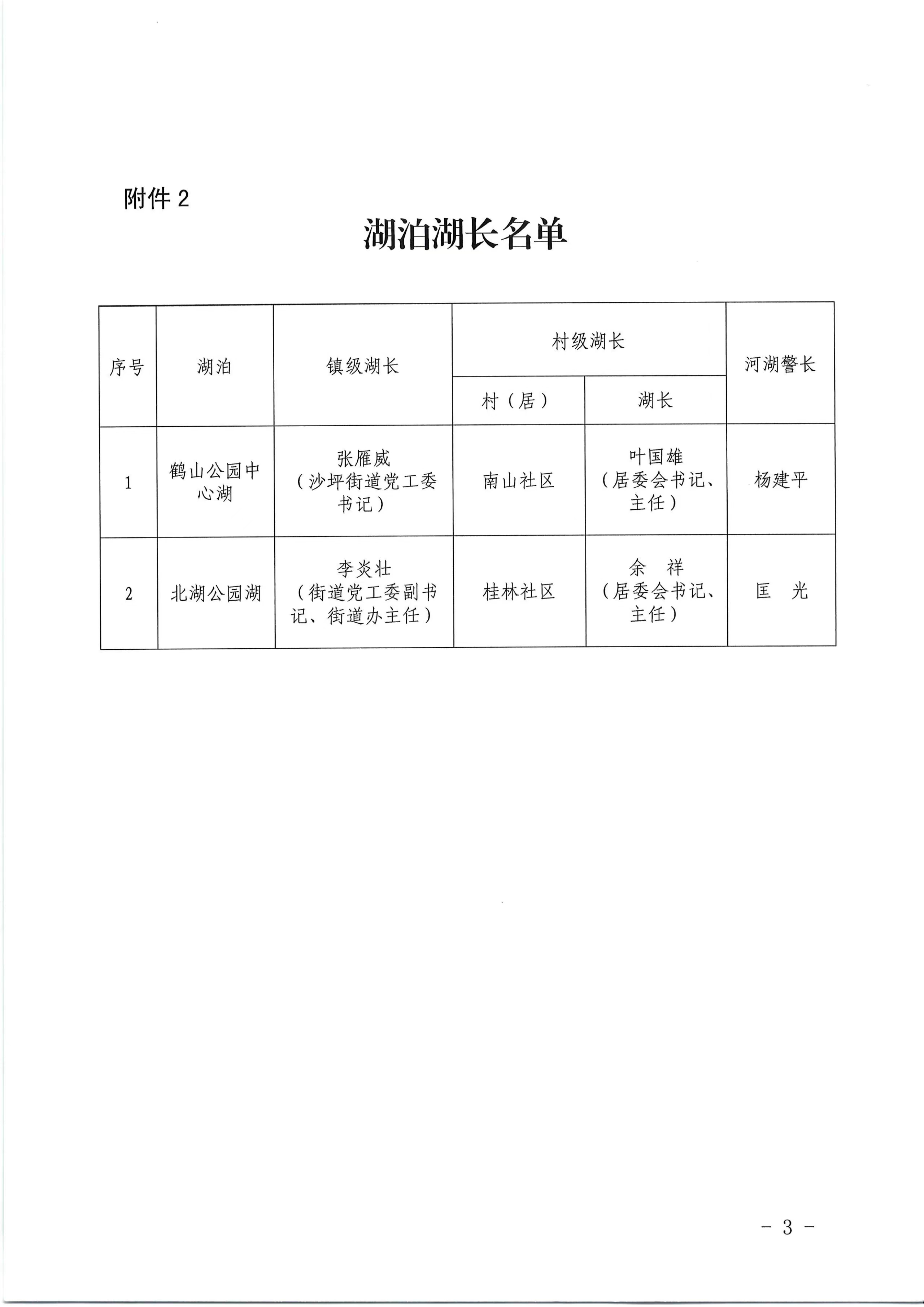 附件 2

湖泊湖长名单

| 序号 | 湖泊 | 镇级湖长 | 村级湖长 村（居） | 村级湖长 湖长 | 河湖警长 |
|---|---|---|---|---|---|
| 1 | 鹤山公园中心湖 | 张雁威（沙坪街道党工委书记） | 南山社区 | 叶国雄（居委会书记、主任） | 杨建平 |
| 2 | 北湖公园湖 | 李炎壮（街道党工委副书记、街道办主任） | 桂林社区 | 余　祥（居委会书记、主任） | 匡　光 |

－ 3 －